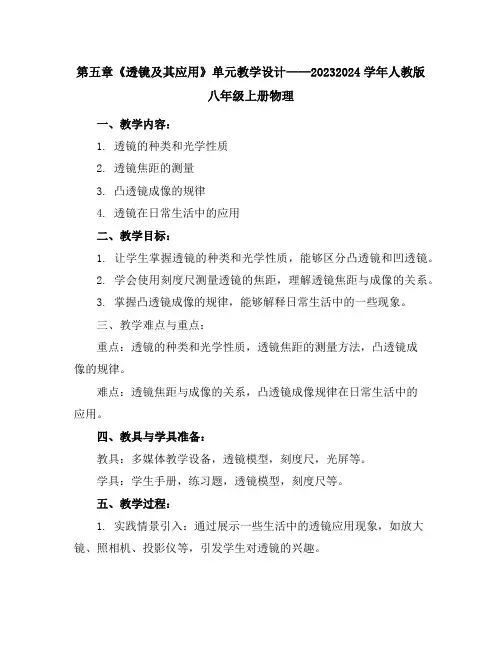 第五章《透镜及其应用》单元教学设计——20232024 学年人教版八年级上册物理

一、教学内容：

1. 透镜的种类和光学性质

2. 透镜焦距的测量

3. 凸透镜成像的规律

4. 透镜在日常生活中的应用

二、教学目标：

1. 让学生掌握透镜的种类和光学性质，能够区分凸透镜和凹透镜。

2. 学会使用刻度尺测量透镜的焦距，理解透镜焦距与成像的关系。

3. 掌握凸透镜成像的规律，能够解释日常生活中的一些现象。

三、教学难点与重点：

重点：透镜的种类和光学性质，透镜焦距的测量方法，凸透镜成像的规律。

难点：透镜焦距与成像的关系，凸透镜成像规律在日常生活中的应用。

四、教具与学具准备：

教具：多媒体教学设备，透镜模型，刻度尺，光屏等。

学具：学生手册，练习题，透镜模型，刻度尺等。

五、教学过程：

1. 实践情景引入：通过展示一些生活中的透镜应用现象，如放大镜、照相机、投影仪等，引发学生对透镜的兴趣。